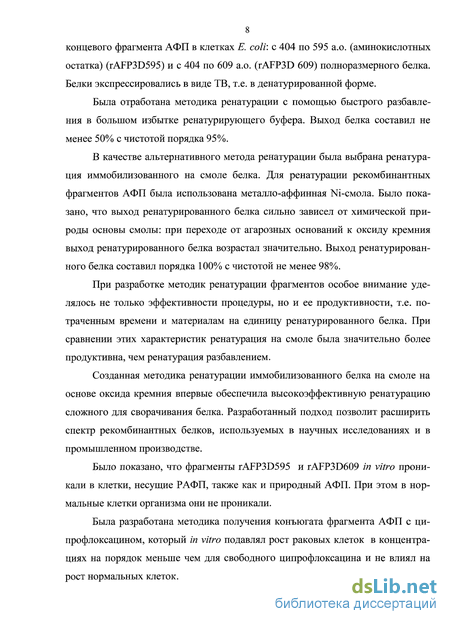 8

концевого фрагмента АФП в клетках E. coli: с 404 по 595 а.о. (аминокислотных остатка) (rAFP3D595) и с 404 по 609 а.о. (rAFP3D 609) полноразмерного белка. Белки экспрессировались в виде ТВ, т.е. в денатурированной форме.

Была отработана методика ренатурации с помощью быстрого разбавления в большом избытке ренатурирующего буфера. Выход белка составил не менее 50% с чистотой порядка 95%.

В качестве альтернативного метода ренатурации была выбрана ренатурация иммобилизованного на смоле белка. Для ренатурации рекомбинантных фрагментов АФП была использована металло-аффинная Ni-смола. Было показано, что выход ренатурированного белка сильно зависел от химической природы основы смолы: при переходе от агарозных оснований к оксиду кремния выход ренатурированного белка возрастал значительно. Выход ренатурированного белка составил порядка 100% с чистотой не менее 98%.

При разработке методик ренатурации фрагментов особое внимание уделялось не только эффективности процедуры, но и ее продуктивности, т.е. потраченным времени и материалам на единицу ренатурированного белка. При сравнении этих характеристик ренатурация на смоле была значительно более продуктивна, чем ренатурация разбавлением.

Созданная методика ренатурации иммобилизованного белка на смоле на основе оксида кремния впервые обеспечила высокоэффективную ренатурацию сложного для сворачивания белка. Разработанный подход позволит расширить спектр рекомбинантных белков, используемых в научных исследованиях и в промышленном производстве.

Было показано, что фрагменты rAFP3D595 и rAFP3D609 in vitro проникали в клетки, несущие РАФП, также как и природный АФП. При этом в нормальные клетки организма они не проникали.

Была разработана методика получения конъюгата фрагмента АФП с ципрофлоксацином, который in vitro подавлял рост раковых клеток в концентрациях на порядок меньше чем для свободного ципрофлоксацина и не влиял на рост нормальных клеток.

dsLib.net
библиотека диссертаций